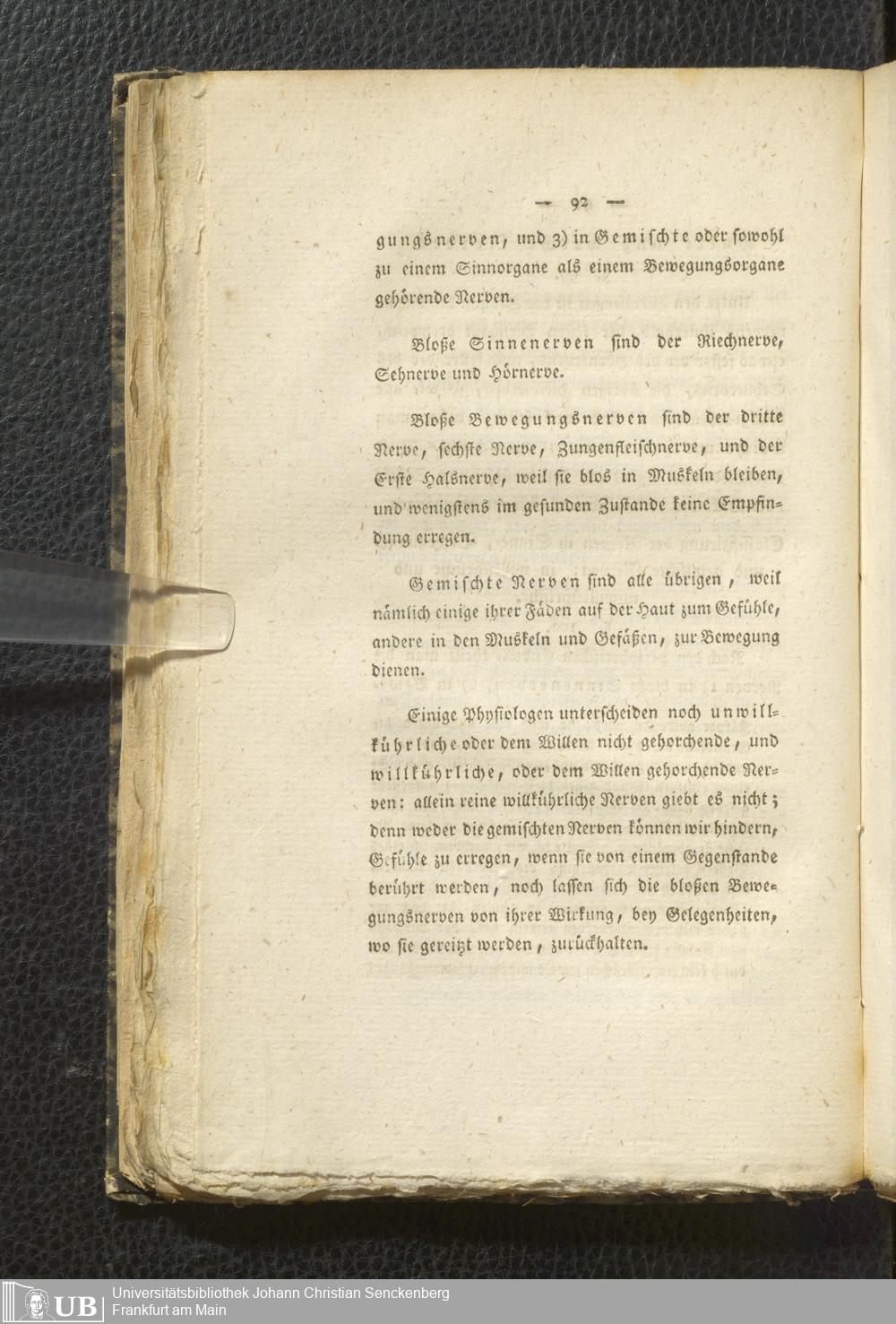 — 92 —

gungsnerven, und 3) in Gemischte oder sowohl zu einem Sinnorgane als einem Bewegungsorgane gehörende Nerven.

Bloße Sinnenerven sind der Riechnerve, Sehnerve und Hörnerve.

Bloße Bewegungsnerven sind der dritte Nerve, sechste Nerve, Zungenfleischnerve, und der Erste Halsnerve, weil sie blos in Muskeln bleiben, und wenigstens im gesunden Zustande keine Empfindung erregen.

Gemischte Nerven sind alle übrigen, weil nämlich einige ihrer Fäden auf der Haut zum Gefühle, andere in den Muskeln und Gefäßen, zur Bewegung dienen.

Einige Physiologen unterscheiden noch unwillkührliche oder dem Willen nicht gehorchende, und willkührliche, oder dem Willen gehorchende Nerven: allein reine willkührliche Nerven giebt es nicht; denn weder die gemischten Nerven können wir hindern, Gefühle zu erregen, wenn sie von einem Gegenstande berührt werden, noch lassen sich die bloßen Bewegungsnerven von ihrer Wirkung, bey Gelegenheiten, wo sie gereitzt werden, zurückhalten.

UB Universitätsbibliothek Johann Christian Senckenberg
Frankfurt am Main